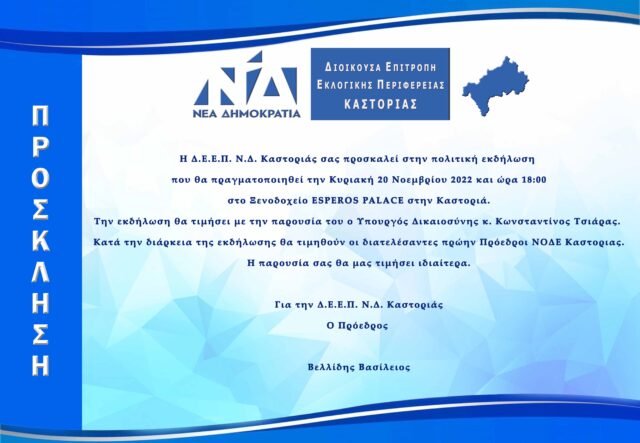 ΠΡΟΣΚΛΗΣΗ

ΝΔ
ΝΕΑ ΔΗΜΟΚΡΑΤΙΑ

ΔΙΟΙΚΟΥΣΑ ΕΠΙΤΡΟΠΗ ΕΚΛΟΓΙΚΗΣ ΠΕΡΙΦΕΡΕΙΑΣ ΚΑΣΤΟΡΙΑΣ

Η Δ.Ε.Ε.Π. Ν.Δ. Καστοριάς σας προσκαλεί στην πολιτική εκδήλωση που θα πραγματοποιηθεί την Κυριακή 20 Νοεμβρίου 2022 και ώρα 18:00 στο Ξενοδοχείο ESPEROS PALACE στην Καστοριά.
Την εκδήλωση θα τιμήσει με την παρουσία του ο Υπουργός Δικαιοσύνης κ. Κωνσταντίνος Τσιάρας.
Κατά την διάρκεια της εκδήλωσης θα τιμηθούν οι διατελέσαντες πρώην Πρόεδροι ΝΟΔΕ Καστοριας.
Η παρουσία σας θα μας τιμήσει ιδιαίτερα.

Για την Δ.Ε.Ε.Π. Ν.Δ. Καστοριάς
Ο Πρόεδρος

Βελλίδης Βασίλειος